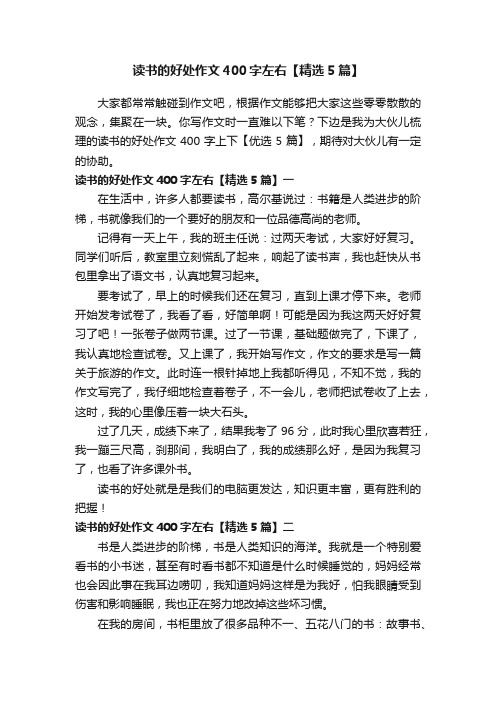 读书的好处作文400字左右【精选5篇】

大家都常常触碰到作文吧，根据作文能够把大家这些零零散散的观念，集聚在一块。你写作文时一直难以下笔？下边是我为大伙儿梳理的读书的好处作文 400 字上下【优选 5 篇】，期待对大伙儿有一定的协助。

读书的好处作文400字左右【精选5篇】一

在生活中，许多人都要读书，高尔基说过：书籍是人类进步的阶梯，书就像我们的一个要好的朋友和一位品德高尚的老师。

记得有一天上午，我的班主任说：过两天考试，大家好好复习。同学们听后，教室里立刻慌乱了起来，响起了读书声，我也赶快从书包里拿出了语文书，认真地复习起来。

要考试了，早上的时候我们还在复习，直到上课才停下来。老师开始发考试卷了，我看了看，好简单啊！可能是因为我这两天好好复习了吧！一张卷子做两节课。过了一节课，基础题做完了，下课了，我认真地检查试卷。又上课了，我开始写作文，作文的要求是写一篇关于旅游的作文。此时连一根针掉地上我都听得见，不知不觉，我的作文写完了，我仔细地检查着卷子，不一会儿，老师把试卷收了上去，这时，我的心里像压着一块大石头。

过了几天，成绩下来了，结果我考了 96 分，此时我心里欣喜若狂，我一蹦三尺高，刹那间，我明白了，我的成绩那么好，是因为我复习了，也看了许多课外书。

读书的好处就是是我们的电脑更发达，知识更丰富，更有胜利的把握！

读书的好处作文400字左右【精选5篇】二

书是人类进步的阶梯，书是人类知识的海洋。我就是一个特别爱看书的小书迷，甚至有时看书都不知道是什么时候睡觉的，妈妈经常也会因此事在我耳边唠叨，我知道妈妈这样是为我好，怕我眼睛受到伤害和影响睡眠，我也正在努力地改掉这些坏习惯。

在我的房间，书柜里放了很多品种不一、五花八门的书：故事书、